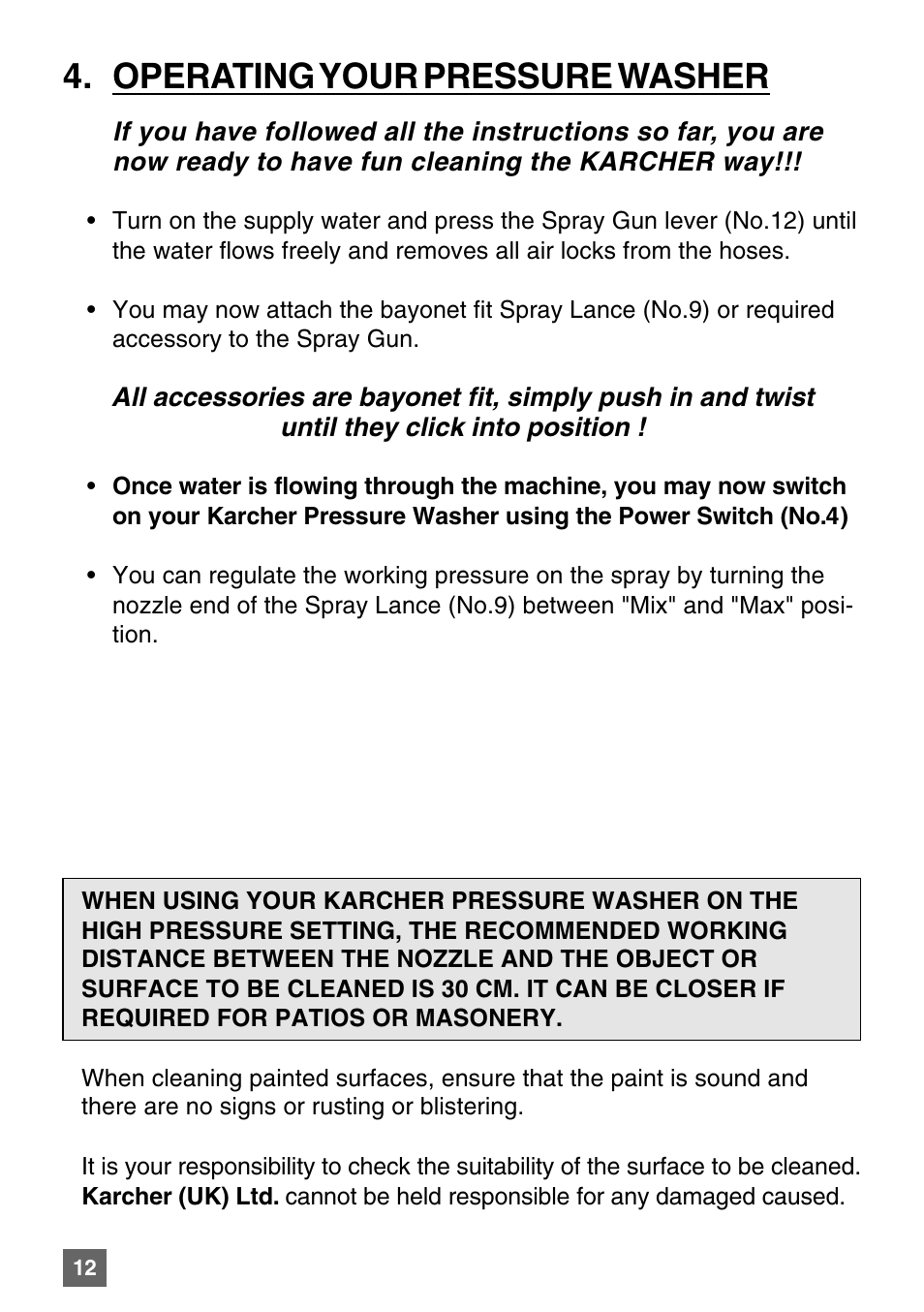 4. OPERATING YOUR PRESSURE WASHER

If you have followed all the instructions so far, you are now ready to have fun cleaning the KARCHER way!!!

• Turn on the supply water and press the Spray Gun lever (No.12) until the water flows freely and removes all air locks from the hoses.

• You may now attach the bayonet fit Spray Lance (No.9) or required accessory to the Spray Gun.

All accessories are bayonet fit, simply push in and twist until they click into position !

• Once water is flowing through the machine, you may now switch on your Karcher Pressure Washer using the Power Switch (No.4)

• You can regulate the working pressure on the spray by turning the nozzle end of the Spray Lance (No.9) between "Mix" and "Max" position.

WHEN USING YOUR KARCHER PRESSURE WASHER ON THE HIGH PRESSURE SETTING, THE RECOMMENDED WORKING DISTANCE BETWEEN THE NOZZLE AND THE OBJECT OR SURFACE TO BE CLEANED IS 30 CM. IT CAN BE CLOSER IF REQUIRED FOR PATIOS OR MASONERY.

When cleaning painted surfaces, ensure that the paint is sound and there are no signs or rusting or blistering.

It is your responsibility to check the suitability of the surface to be cleaned. Karcher (UK) Ltd. cannot be held responsible for any damaged caused.

12